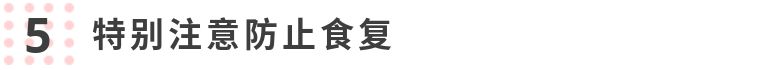 5 特别注意防止食复